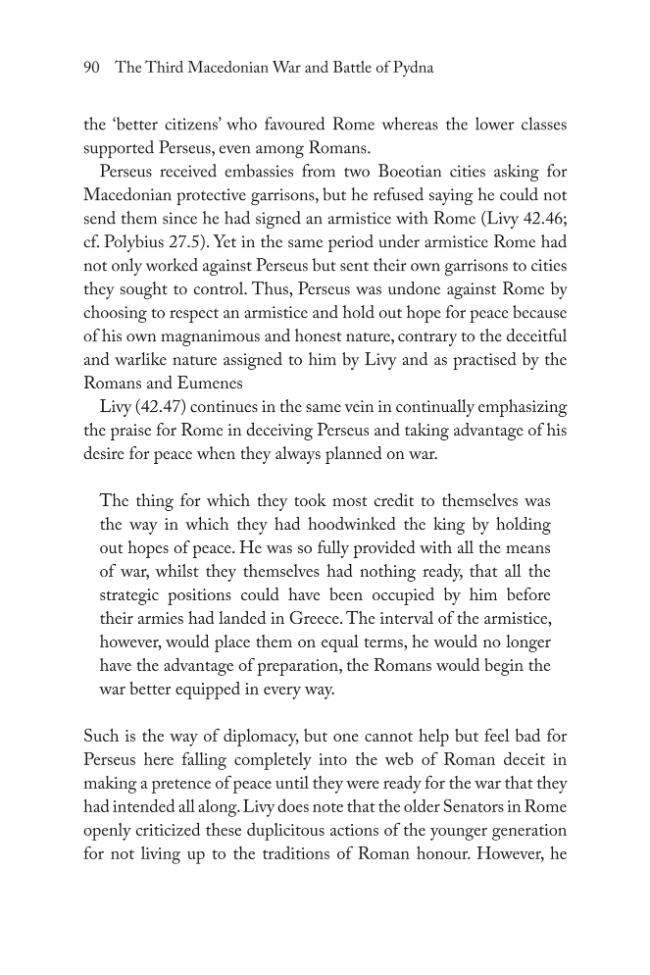 90 The Third Macedonian War and Battle of Pydna

the 'better citizens' who favoured Rome whereas the lower classes supported Perseus, even among Romans.

Perseus received embassies from two Boeotian cities asking for Macedonian protective garrisons, but he refused saying he could not send them since he had signed an armistice with Rome (Livy 42.46; cf. Polybius 27.5). Yet in the same period under armistice Rome had not only worked against Perseus but sent their own garrisons to cities they sought to control. Thus, Perseus was undone against Rome by choosing to respect an armistice and hold out hope for peace because of his own magnanimous and honest nature, contrary to the deceitful and warlike nature assigned to him by Livy and as practised by the Romans and Eumenes

Livy (42.47) continues in the same vein in continually emphasizing the praise for Rome in deceiving Perseus and taking advantage of his desire for peace when they always planned on war.

The thing for which they took most credit to themselves was the way in which they had hoodwinked the king by holding out hopes of peace. He was so fully provided with all the means of war, whilst they themselves had nothing ready, that all the strategic positions could have been occupied by him before their armies had landed in Greece. The interval of the armistice, however, would place them on equal terms, he would no longer have the advantage of preparation, the Romans would begin the war better equipped in every way.

Such is the way of diplomacy, but one cannot help but feel bad for Perseus here falling completely into the web of Roman deceit in making a pretence of peace until they were ready for the war that they had intended all along. Livy does note that the older Senators in Rome openly criticized these duplicitous actions of the younger generation for not living up to the traditions of Roman honour. However, he